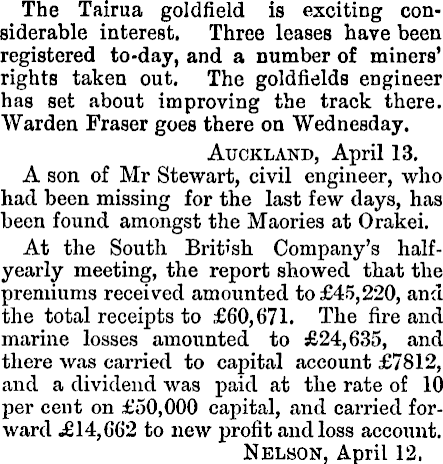 The Tairua goldfield is exciting considerable interest. Three leases have been registered to-day, and a number of miners' rights taken out. The goldfields engineer has set about improving the track there. Warden Fraser goes there on Wednesday.

AUCKLAND, April 13.

A son of Mr Stewart, civil engineer, who had been missing for the last few days, has been found amongst the Maories at Orakei.

At the South British Company's half-yearly meeting, the report showed that the premiums received amounted to £45,220, and the total receipts to £60,671. The fire and marine losses amounted to £24,635, and there was carried to capital account £7812, and a dividend was paid at the rate of 10 per cent on £50,000 capital, and carried forward £14,662 to new profit and loss account.

NELSON, April 12.